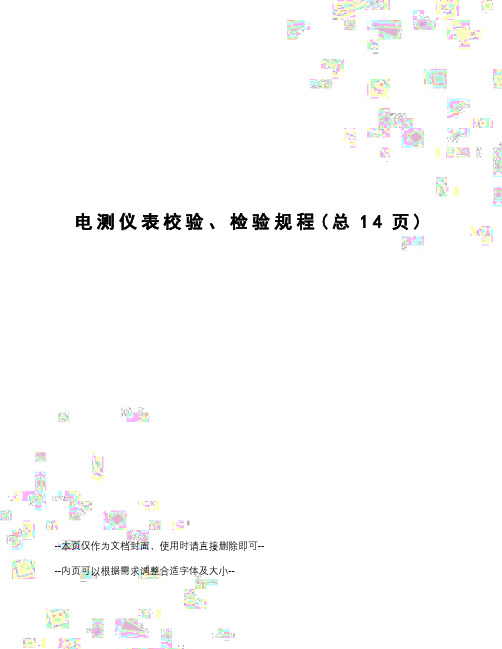 电测仪表校验、检验规程(总 14 页)

--本页仅作为文档封面，使用时请直接删除即可--

--内页可以根据需求调整合适字体及大小--